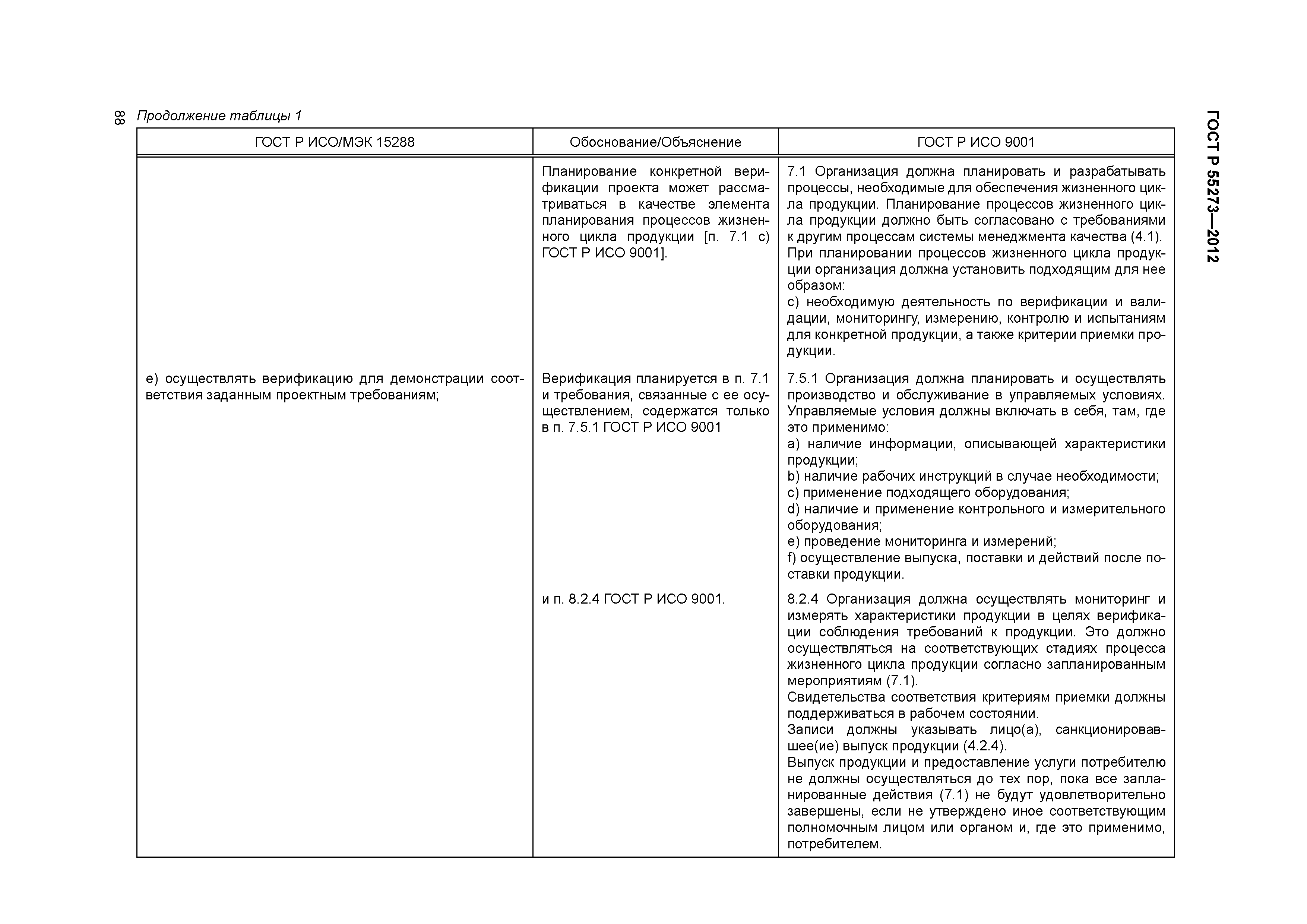 88

Продолжение таблицы 1

ГОСТ Р 55273—2012

| ГОСТ Р ИСО/МЭК 15288 | Обоснование/Объяснение | ГОСТ Р ИСО 9001 |
|---|---|---|
| | Планирование конкретной верификации проекта может рассматриваться в качестве элемента планирования процессов жизненного цикла продукции [п. 7.1 с) ГОСТ Р ИСО 9001]. | 7.1 Организация должна планировать и разрабатывать процессы, необходимые для обеспечения жизненного цикла продукции. Планирование процессов жизненного цикла продукции должно быть согласовано с требованиями к другим процессам системы менеджмента качества (4.1). При планировании процессов жизненного цикла продукции организация должна установить подходящим для нее образом: с) необходимую деятельность по верификации и валидации, мониторингу, измерению, контролю и испытаниям для конкретной продукции, а также критерии приемки продукции. |
| е) осуществлять верификацию для демонстрации соответствия заданным проектным требованиям; | Верификация планируется в п. 7.1 и требования, связанные с ее осуществлением, содержатся только в п. 7.5.1 ГОСТ Р ИСО 9001 | 7.5.1 Организация должна планировать и осуществлять производство и обслуживание в управляемых условиях. Управляемые условия должны включать в себя, там, где это применимо: а) наличие информации, описывающей характеристики продукции; b) наличие рабочих инструкций в случае необходимости; с) применение подходящего оборудования; d) наличие и применение контрольного и измерительного оборудования; е) проведение мониторинга и измерений; f) осуществление выпуска, поставки и действий после поставки продукции. |
| | и п. 8.2.4 ГОСТ Р ИСО 9001. | 8.2.4 Организация должна осуществлять мониторинг и измерять характеристики продукции в целях верификации соблюдения требований к продукции. Это должно осуществляться на соответствующих стадиях процесса жизненного цикла продукции согласно запланированным мероприятиям (7.1). Свидетельства соответствия критериям приемки должны поддерживаться в рабочем состоянии. Записи должны указывать лицо(а), санкционировавшее(ие) выпуск продукции (4.2.4). Выпуск продукции и предоставление услуги потребителю не должны осуществляться до тех пор, пока все запланированные действия (7.1) не будут удовлетворительно завершены, если не утверждено иное соответствующим полномочным лицом или органом и, где это применимо, потребителем. |